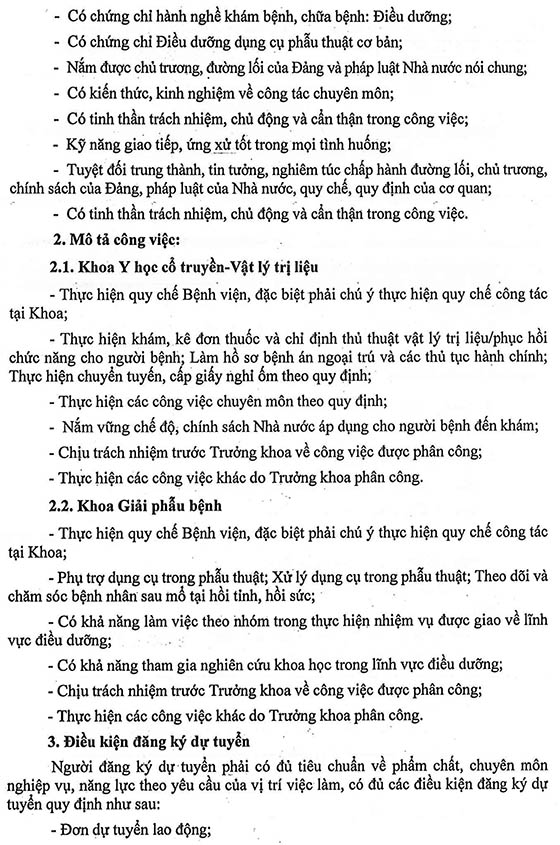 - Có chứng chỉ hành nghề khám bệnh, chữa bệnh: Điều dưỡng;

- Có chứng chỉ Điều dưỡng dụng cụ phẫu thuật cơ bản;

- Nắm được chủ trương, đường lối của Đảng và pháp luật Nhà nước nói chung;

- Có kiến thức, kinh nghiệm về công tác chuyên môn;

- Có tinh thần trách nhiệm, chủ động và cẩn thận trong công việc;

- Kỹ năng giao tiếp, ứng xử tốt trong mọi tình huống;

- Tuyệt đối trung thành, tin tưởng, nghiêm túc chấp hành đường lối, chủ trương, chính sách của Đảng, pháp luật của Nhà nước, quy chế, quy định của cơ quan;

- Có tinh thần trách nhiệm, chủ động và cẩn thận trong công việc.

2. Mô tả công việc:

2.1. Khoa Y học cổ truyền-Vật lý trị liệu

- Thực hiện quy chế Bệnh viện, đặc biệt phải chú ý thực hiện quy chế công tác tại Khoa;

- Thực hiện khám, kê đơn thuốc và chỉ định thủ thuật vật lý trị liệu/phục hồi chức năng cho người bệnh; Làm hồ sơ bệnh án ngoại trú và các thủ tục hành chính; Thực hiện chuyển tuyến, cấp giấy nghỉ ốm theo quy định;

- Thực hiện các công việc chuyên môn theo quy định;

- Nắm vững chế độ, chính sách Nhà nước áp dụng cho người bệnh đến khám;

- Chịu trách nhiệm trước Trưởng khoa về công việc được phân công;

- Thực hiện các công việc khác do Trưởng khoa phân công.

2.2. Khoa Giải phẫu bệnh

- Thực hiện quy chế Bệnh viện, đặc biệt phải chú ý thực hiện quy chế công tác tại Khoa;

- Phụ trợ dụng cụ trong phẫu thuật; Xử lý dụng cụ trong phẫu thuật; Theo dõi và chăm sóc bệnh nhân sau mổ tại hồi tỉnh, hồi sức;

- Có khả năng làm việc theo nhóm trong thực hiện nhiệm vụ được giao về lĩnh vực điều dưỡng;

- Có khả năng tham gia nghiên cứu khoa học trong lĩnh vực điều dưỡng;

- Chịu trách nhiệm trước Trưởng khoa về công việc được phân công;

- Thực hiện các công việc khác do Trưởng khoa phân công.

3. Điều kiện đăng ký dự tuyển

Người đăng ký dự tuyển phải có đủ tiêu chuẩn về phẩm chất, chuyên môn nghiệp vụ, năng lực theo yêu cầu của vị trí việc làm, có đủ các điều kiện đăng ký dự tuyển quy định như sau:

- Đơn dự tuyển lao động;